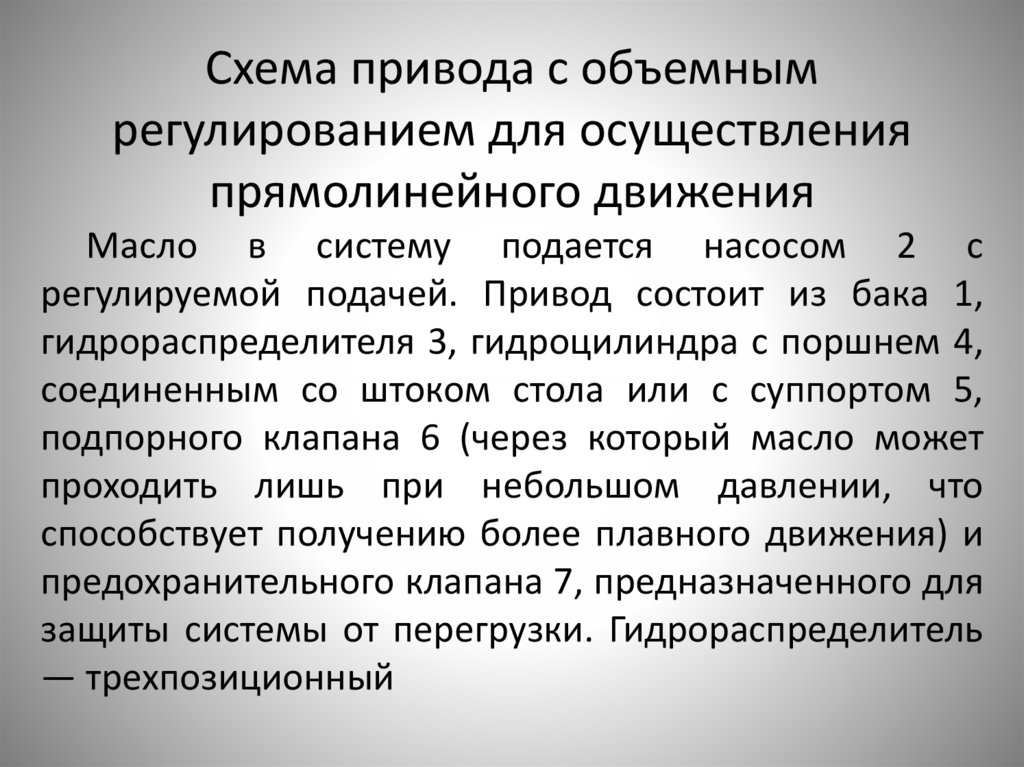 Схема привода с объемным регулированием для осуществления прямолинейного движения

Масло в систему подается насосом 2 с регулируемой подачей. Привод состоит из бака 1, гидрораспределителя 3, гидроцилиндра с поршнем 4, соединенным со штоком стола или с суппортом 5, подпорного клапана 6 (через который масло может проходить лишь при небольшом давлении, что способствует получению более плавного движения) и предохранительного клапана 7, предназначенного для защиты системы от перегрузки. Гидрораспределитель — трехпозиционный